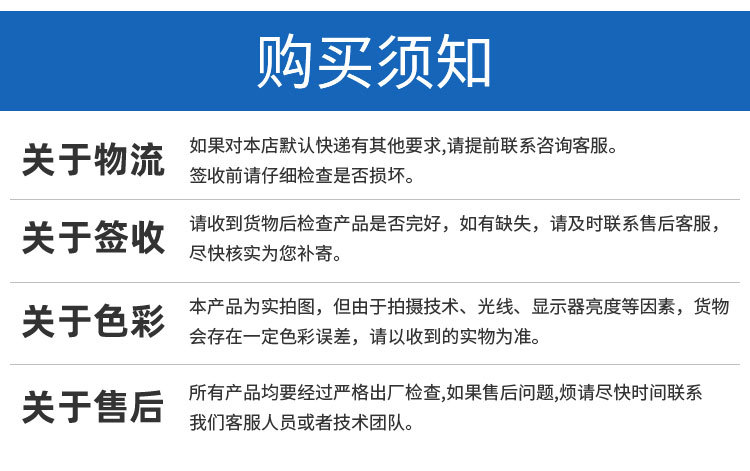 购买须知

关于物流

如果对本店默认快递有其他要求,请提前联系咨询客服。
签收前请仔细检查是否损坏。

关于签收

请收到货物后检查产品是否完好，如有缺失，请及时联系售后客服，尽快核实为您补寄。

关于色彩

本产品为实拍图，但由于拍摄技术、光线、显示器亮度等因素，货物会存在一定色彩误差，请以收到的实物为准。

关于售后

所有产品均要经过严格出厂检查,如果售后问题,烦请尽快时间联系我们客服人员或者技术团队。